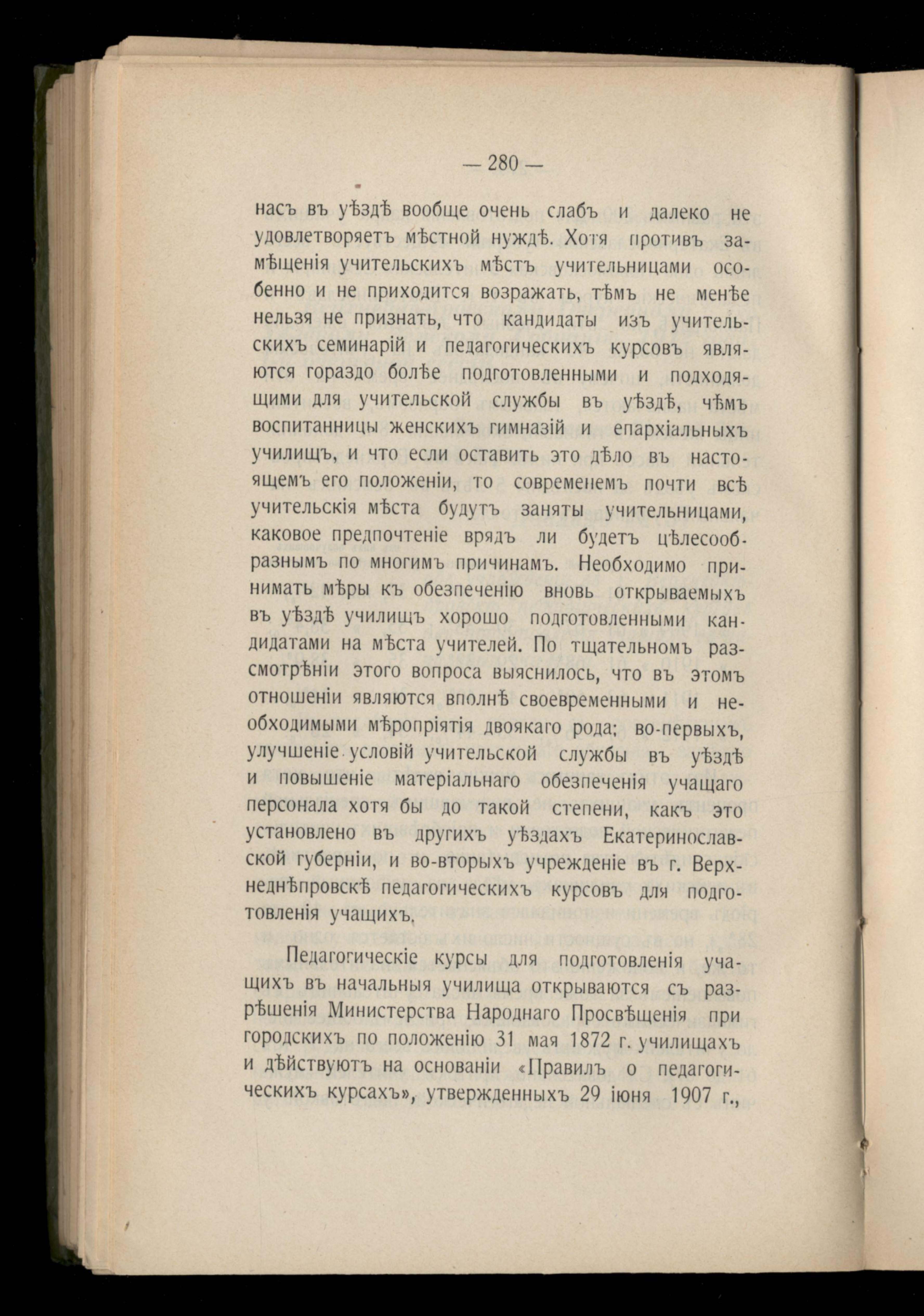 — 280 —

насъ въ уѣздѣ вообще очень слабъ и далеко не удовлетворяетъ мѣстной нуждѣ. Хотя противъ замѣщенія учительскихъ мѣстъ учительницами особенно и не приходится возражать, тѣмъ не менѣе нельзя не признать, что кандидаты изъ учительскихъ семинарій и педагогическихъ курсовъ являются гораздо болѣе подготовленными и подходящими для учительской службы въ уѣздѣ, чѣмъ воспитанницы женскихъ гимназій и епархіальныхъ училищъ, и что если оставить это дѣло въ настоящемъ его положеніи, то современемъ почти всѣ учительскія мѣста будутъ заняты учительницами, каковое предпочтеніе врядъ ли будетъ цѣлесообразнымъ по многимъ причинамъ. Необходимо принимать мѣры къ обезпеченію вновь открываемыхъ въ уѣздѣ училищъ хорошо подготовленными кандидатами на мѣста учителей. По тщательномъ разсмотрѣніи этого вопроса выяснилось, что въ этомъ отношеніи являются вполнѣ своевременными и необходимыми мѣропріятія двоякаго рода; во-первыхъ, улучшеніе условій учительской службы въ уѣздѣ и повышеніе матеріальнаго обезпеченія учащаго персонала хотя бы до такой степени, какъ это установлено въ другихъ уѣздахъ Екатеринославской губерніи, и во-вторыхъ учрежденіе въ г. Верхнеднѣпровскѣ педагогическихъ курсовъ для подготовленія учащихъ.

Педагогическіе курсы для подготовленія учащихъ въ начальныя училища открываются съ разрѣшенія Министерства Народнаго Просвѣщенія при городскихъ по положенію 31 мая 1872 г. училищахъ и дѣйствуютъ на основаніи «Правилъ о педагогическихъ курсахъ», утвержденныхъ 29 іюня 1907 г.,